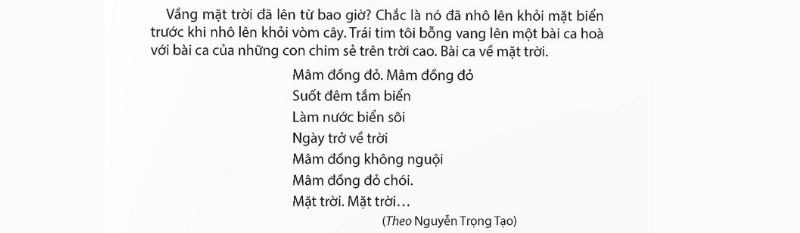 Vầng mặt trời đã lên từ bao giờ? Chắc là nó đã nhô lên khỏi mặt biển trước khi nhô lên khỏi vòm cây. Trái tim tôi bỗng vang lên một bài ca hoà với bài ca của những con chim sẻ trên trời cao. Bài ca về mặt trời.

Mâm đồng đỏ. Mâm đồng đỏ
Suốt đêm tắm biển
Làm nước biển sôi
Ngày trở về trời
Mâm đồng không nguội
Mâm đồng đỏ chói.
Mặt trời. Mặt trời…

(Theo Nguyễn Trọng Tạo)